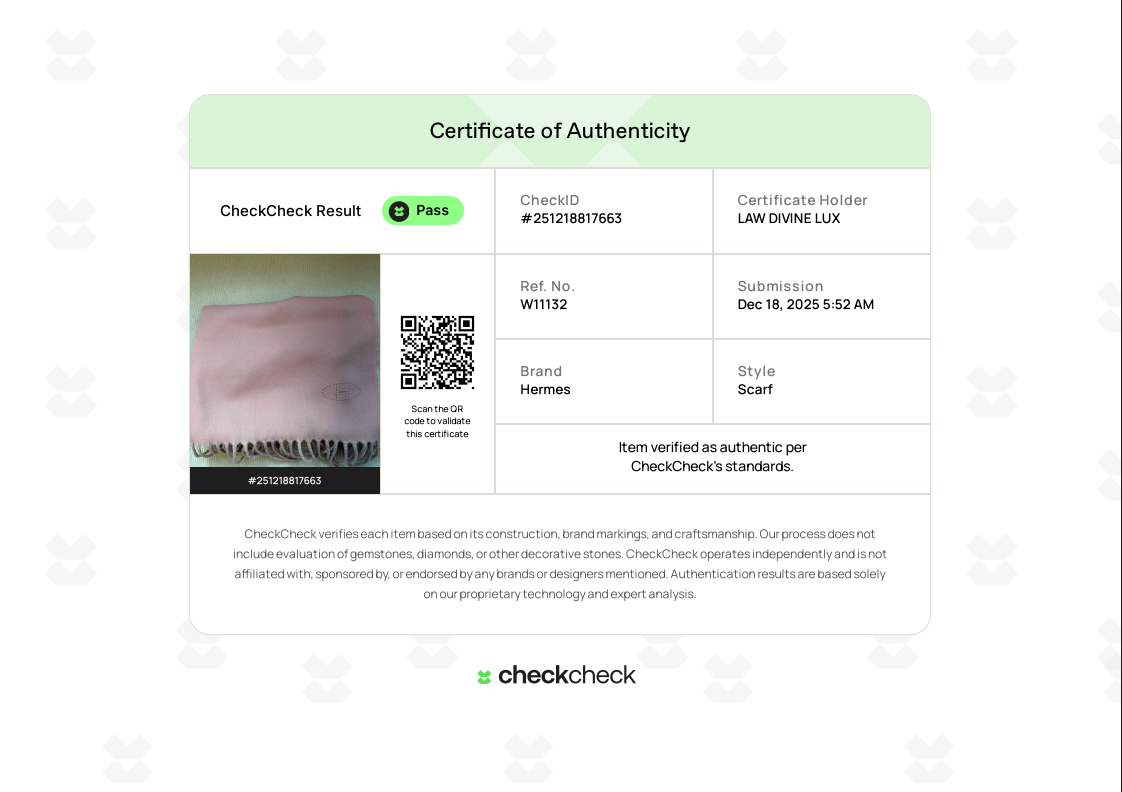 Certificate of Authenticity

CheckCheck Result Pass

CheckID
#251218817663

Certificate Holder
LAW DIVINE LUX

#251218817663

Scan the QR code to validate this certificate

Ref. No.
W11132

Submission
Dec 18, 2025 5:52 AM

Brand
Hermes

Style
Scarf

Item verified as authentic per CheckCheck's standards.

CheckCheck verifies each item based on its construction, brand markings, and craftsmanship. Our process does not include evaluation of gemstones, diamonds, or other decorative stones. CheckCheck operates independently and is not affiliated with, sponsored by, or endorsed by any brands or designers mentioned. Authentication results are based solely on our proprietary technology and expert analysis.

checkcheck